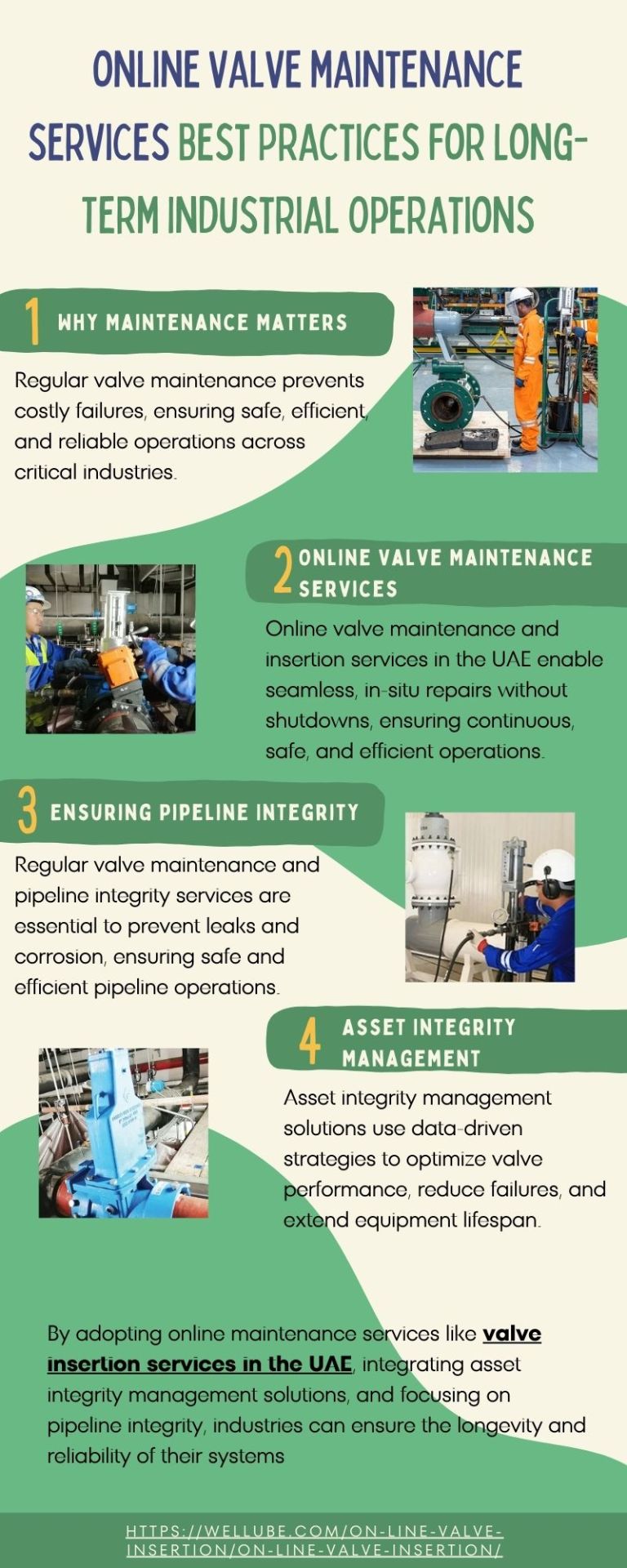 ONLINE VALVE MAINTENANCE SERVICES BEST PRACTICES FOR LONG-TERM INDUSTRIAL OPERATIONS

1 WHY MAINTENANCE MATTERS

Regular valve maintenance prevents costly failures, ensuring safe, efficient, and reliable operations across critical industries.

2 ONLINE VALVE MAINTENANCE SERVICES

Online valve maintenance and insertion services in the UAE enable seamless, in-situ repairs without shutdowns, ensuring continuous, safe, and efficient operations.

3 ENSURING PIPELINE INTEGRITY

Regular valve maintenance and pipeline integrity services are essential to prevent leaks and corrosion, ensuring safe and efficient pipeline operations.

4 ASSET INTEGRITY MANAGEMENT

Asset integrity management solutions use data-driven strategies to optimize valve performance, reduce failures, and extend equipment lifespan.

By adopting online maintenance services like valve insertion services in the UAE, integrating asset integrity management solutions, and focusing on pipeline integrity, industries can ensure the longevity and reliability of their systems

HTTPS://WELLUBE.COM/ON-LINE-VALVE-INSERTION/ON-LINE-VALVE-INSERTION/